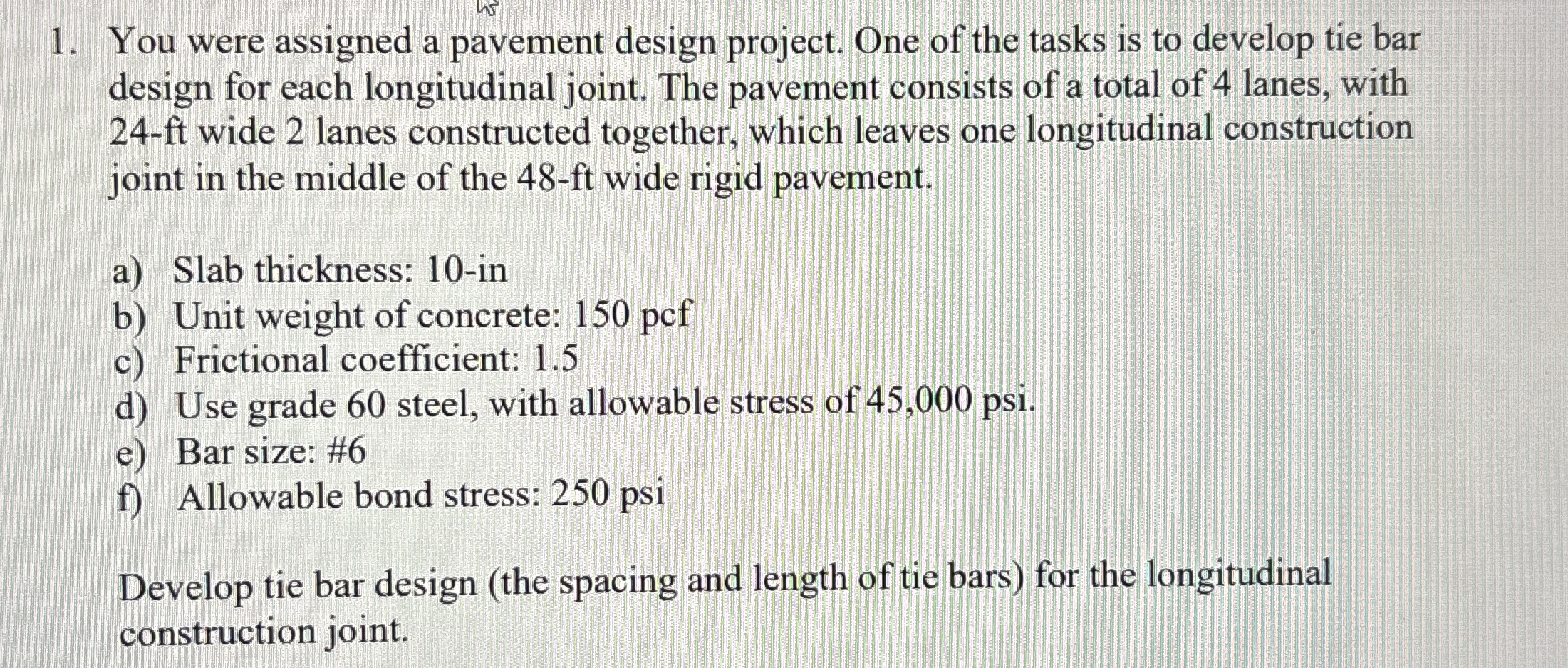 1. You were assigned a pavement design project. One of the tasks is to develop tie bar design for each longitudinal joint. The pavement consists of a total of 4 lanes, with 24-ft wide 2 lanes constructed together, which leaves one longitudinal construction joint in the middle of the 48-ft wide rigid pavement.

a) Slab thickness: 10-in
b) Unit weight of concrete: 150 pcf
c) Frictional coefficient: 1.5
d) Use grade 60 steel, with allowable stress of 45,000 psi.
e) Bar size: #6
f) Allowable bond stress: 250 psi

Develop tie bar design (the spacing and length of tie bars) for the longitudinal construction joint.